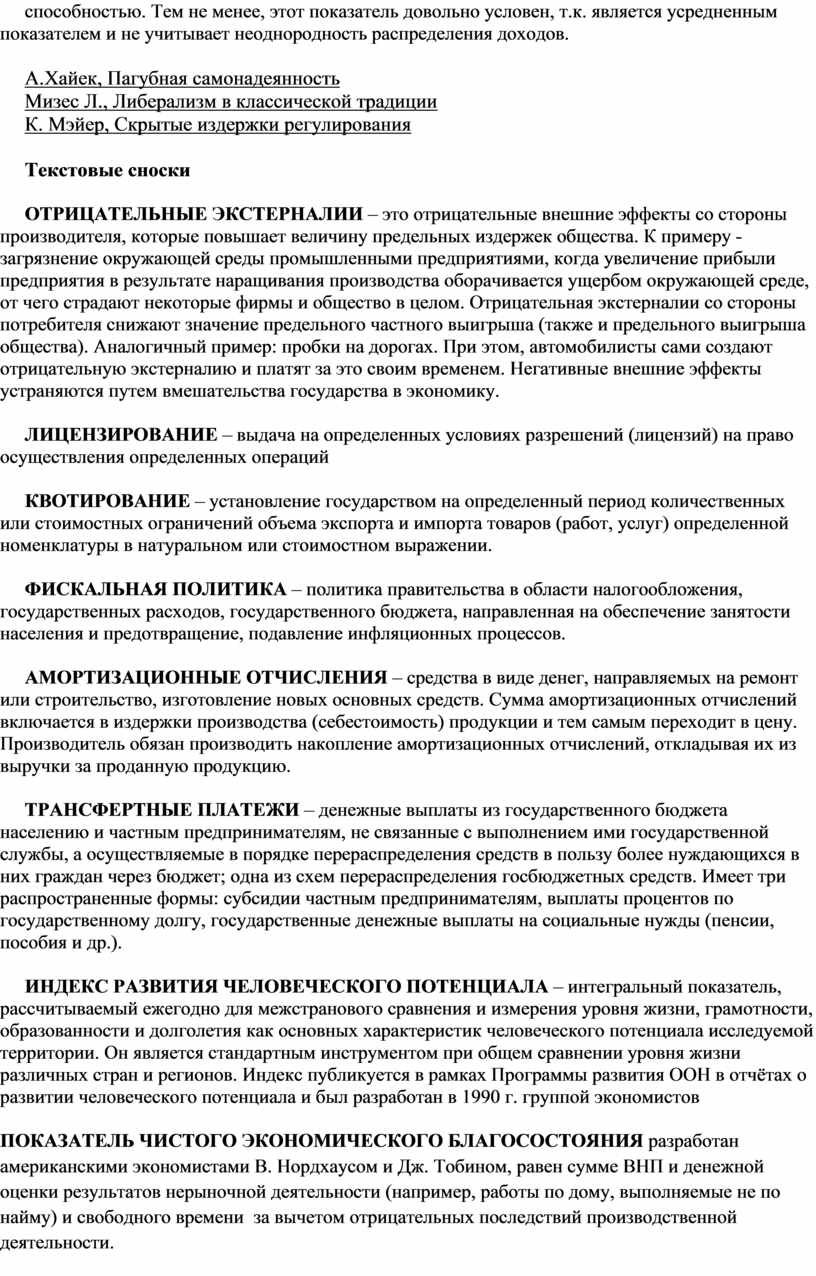 способностью. Тем не менее, этот показатель довольно условен, т.к. является усредненным показателем и не учитывает неоднородность распределения доходов.

А.Хайек, Пагубная самонадеянность
Мизес Л., Либерализм в классической традиции
К. Мэйер, Скрытые издержки регулирования

Текстовые сноски

ОТРИЦАТЕЛЬНЫЕ ЭКСТЕРНАЛИИ – это отрицательные внешние эффекты со стороны производителя, которые повышает величину предельных издержек общества. К примеру - загрязнение окружающей среды промышленными предприятиями, когда увеличение прибыли предприятия в результате наращивания производства оборачивается ущербом окружающей среде, от чего страдают некоторые фирмы и общество в целом. Отрицательная экстерналии со стороны потребителя снижают значение предельного частного выигрыша (также и предельного выигрыша общества). Аналогичный пример: пробки на дорогах. При этом, автомобилисты сами создают отрицательную экстерналию и платят за это своим временем. Негативные внешние эффекты устраняются путем вмешательства государства в экономику.

ЛИЦЕНЗИРОВАНИЕ – выдача на определенных условиях разрешений (лицензий) на право осуществления определенных операций

КВОТИРОВАНИЕ – установление государством на определенный период количественных или стоимостных ограничений объема экспорта и импорта товаров (работ, услуг) определенной номенклатуры в натуральном или стоимостном выражении.

ФИСКАЛЬНАЯ ПОЛИТИКА – политика правительства в области налогообложения, государственных расходов, государственного бюджета, направленная на обеспечение занятости населения и предотвращение, подавление инфляционных процессов.

АМОРТИЗАЦИОННЫЕ ОТЧИСЛЕНИЯ – средства в виде денег, направляемых на ремонт или строительство, изготовление новых основных средств. Сумма амортизационных отчислений включается в издержки производства (себестоимость) продукции и тем самым переходит в цену. Производитель обязан производить накопление амортизационных отчислений, откладывая их из выручки за проданную продукцию.

ТРАНСФЕРТНЫЕ ПЛАТЕЖИ – денежные выплаты из государственного бюджета населению и частным предпринимателям, не связанные с выполнением ими государственной службы, а осуществляемые в порядке перераспределения средств в пользу более нуждающихся в них граждан через бюджет; одна из схем перераспределения госбюджетных средств. Имеет три распространенные формы: субсидии частным предпринимателям, выплаты процентов по государственному долгу, государственные денежные выплаты на социальные нужды (пенсии, пособия и др.).

ИНДЕКС РАЗВИТИЯ ЧЕЛОВЕЧЕСКОГО ПОТЕНЦИАЛА – интегральный показатель, рассчитываемый ежегодно для межстранового сравнения и измерения уровня жизни, грамотности, образованности и долголетия как основных характеристик человеческого потенциала исследуемой территории. Он является стандартным инструментом при общем сравнении уровня жизни различных стран и регионов. Индекс публикуется в рамках Программы развития ООН в отчётах о развитии человеческого потенциала и был разработан в 1990 г. группой экономистов

ПОКАЗАТЕЛЬ ЧИСТОГО ЭКОНОМИЧЕСКОГО БЛАГОСОСТОЯНИЯ разработан американскими экономистами В. Нордхаусом и Дж. Тобином, равен сумме ВНП и денежной оценки результатов нерыночной деятельности (например, работы по дому, выполняемые не по найму) и свободного времени за вычетом отрицательных последствий производственной деятельности.